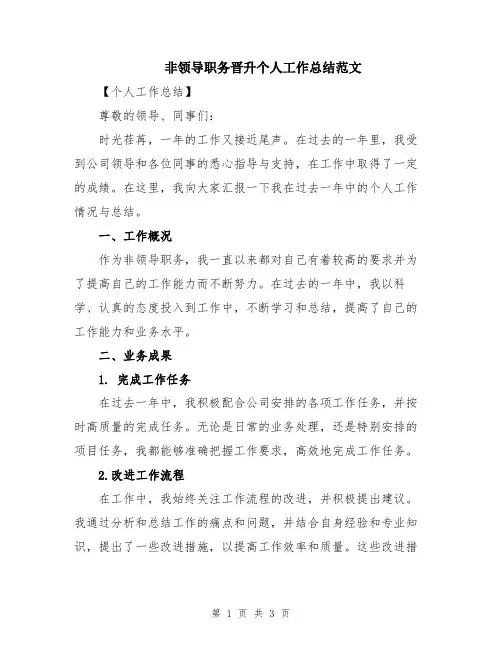 非领导职务晋升个人工作总结范文

【个人工作总结】

尊敬的领导、同事们:

时光荏苒，一年的工作又接近尾声。在过去的一年里，我受到公司领导和各位同事的悉心指导与支持，在工作中取得了一定的成绩。在这里，我向大家汇报一下我在过去一年中的个人工作情况与总结。

一、工作概况

作为非领导职务，我一直以来都对自己有着较高的要求并为了提高自己的工作能力而不断努力。在过去的一年中，我以科学、认真的态度投入到工作中，不断学习和总结，提高了自己的工作能力和业务水平。

二、业务成果

1. 完成工作任务

在过去一年中，我积极配合公司安排的各项工作任务，并按时高质量的完成任务。无论是日常的业务处理，还是特别安排的项目任务，我都能够准确把握工作要求，高效地完成工作任务。

2.改进工作流程

在工作中，我始终关注工作流程的改进，并积极提出建议。我通过分析和总结工作的痛点和问题，并结合自身经验和专业知识，提出了一些改进措施，以提高工作效率和质量。这些改进措

第 1 页 共 3 页